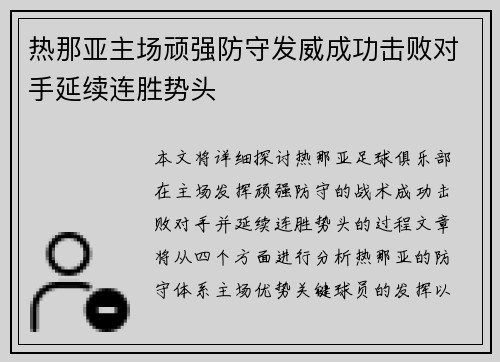 热那亚主场顽强防守发威成功击败对手延续连胜势头

本文将详细探讨热那亚足球俱乐部在主场发挥顽强防守的战术成功击败对手并延续连胜势头的过程文章将从四个方面进行分析热那亚的防守体系主场优势关键球员的发挥以